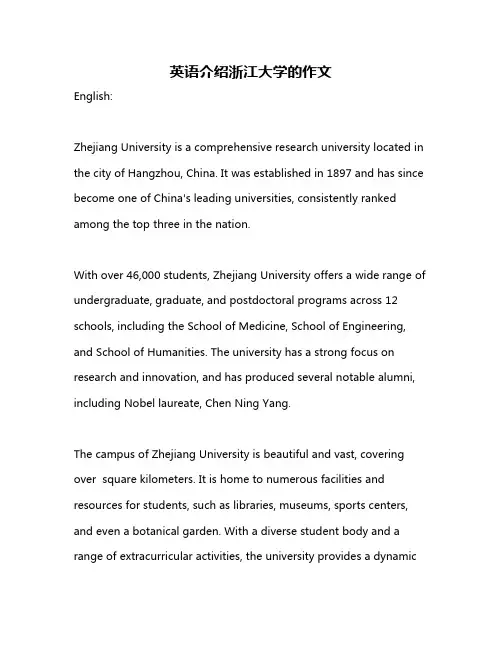 英语介绍浙江大学的作文

English:

Zhejiang University is a comprehensive research university located in the city of Hangzhou, China. It was established in 1897 and has since become one of China's leading universities, consistently ranked among the top three in the nation.

With over 46,000 students, Zhejiang University offers a wide range of undergraduate, graduate, and postdoctoral programs across 12 schools, including the School of Medicine, School of Engineering, and School of Humanities. The university has a strong focus on research and innovation, and has produced several notable alumni, including Nobel laureate, Chen Ning Yang.

The campus of Zhejiang University is beautiful and vast, covering over  square kilometers. It is home to numerous facilities and resources for students, such as libraries, museums, sports centers, and even a botanical garden. With a diverse student body and a range of extracurricular activities, the university provides a dynamic